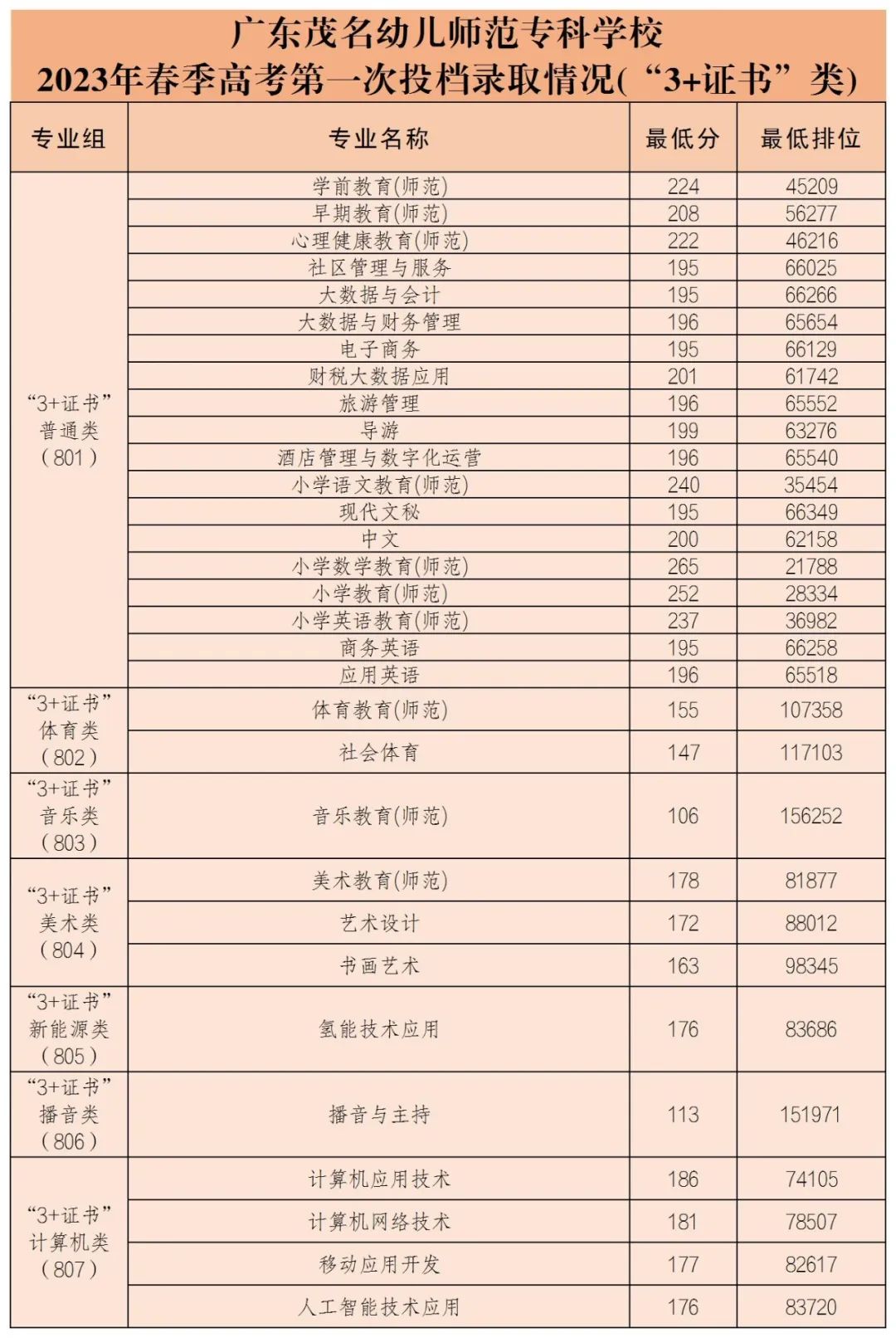 广东茂名幼儿师范专科学校
2023年春季高考第一次投档录取情况(“3+证书”类)

| 专业组 | 专业名称 | 最低分 | 最低排位 |
|---|---|---|---|
| “3+证书”普通类(801) | 学前教育(师范) | 224 | 45209 |
|  | 早期教育(师范) | 208 | 56277 |
|  | 心理健康教育(师范) | 222 | 46216 |
|  | 社区管理与服务 | 195 | 66025 |
|  | 大数据与会计 | 195 | 66266 |
|  | 大数据与财务管理 | 196 | 65654 |
|  | 电子商务 | 195 | 66129 |
|  | 财税大数据应用 | 201 | 61742 |
|  | 旅游管理 | 196 | 65552 |
|  | 导游 | 199 | 63276 |
|  | 酒店管理与数字化运营 | 196 | 65540 |
|  | 小学语文教育(师范) | 240 | 35454 |
|  | 现代文秘 | 195 | 66349 |
|  | 中文 | 200 | 62158 |
|  | 小学数学教育(师范) | 265 | 21788 |
|  | 小学教育(师范) | 252 | 28334 |
|  | 小学英语教育(师范) | 237 | 36982 |
|  | 商务英语 | 195 | 66258 |
|  | 应用英语 | 196 | 65518 |
| “3+证书”体育类(802) | 体育教育(师范) | 155 | 107358 |
|  | 社会体育 | 147 | 117103 |
| “3+证书”音乐类(803) | 音乐教育(师范) | 106 | 156252 |
| “3+证书”美术类(804) | 美术教育(师范) | 178 | 81877 |
|  | 艺术设计 | 172 | 88012 |
|  | 书画艺术 | 163 | 98345 |
| “3+证书”新能源类(805) | 氢能技术应用 | 176 | 83686 |
| “3+证书”播音类(806) | 播音与主持 | 113 | 151971 |
| “3+证书”计算机类(807) | 计算机应用技术 | 186 | 74105 |
|  | 计算机网络技术 | 181 | 78507 |
|  | 移动应用开发 | 177 | 82617 |
|  | 人工智能技术应用 | 176 | 83720 |